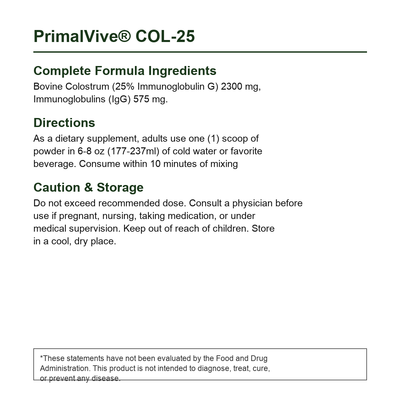 PrimalVive® COL-25

Complete Formula Ingredients

Bovine Colostrum (25% Immunoglobulin G) 2300 mg, Immunoglobulins (IgG) 575 mg.

Directions

As a dietary supplement, adults use one (1) scoop of powder in 6-8 oz (177-237ml) of cold water or favorite beverage. Consume within 10 minutes of mixing

Caution & Storage

Do not exceed recommended dose. Consult a physician before use if pregnant, nursing, taking medication, or under medical supervision. Keep out of reach of children. Store in a cool, dry place.

*These statements have not been evaluated by the Food and Drug Administration. This product is not intended to diagnose, treat, cure, or prevent any disease.